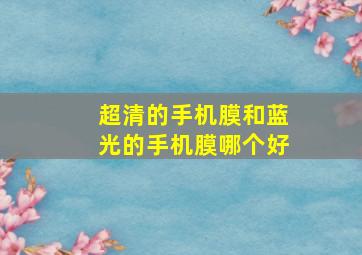 超清的手机膜和蓝光的手机膜哪个好